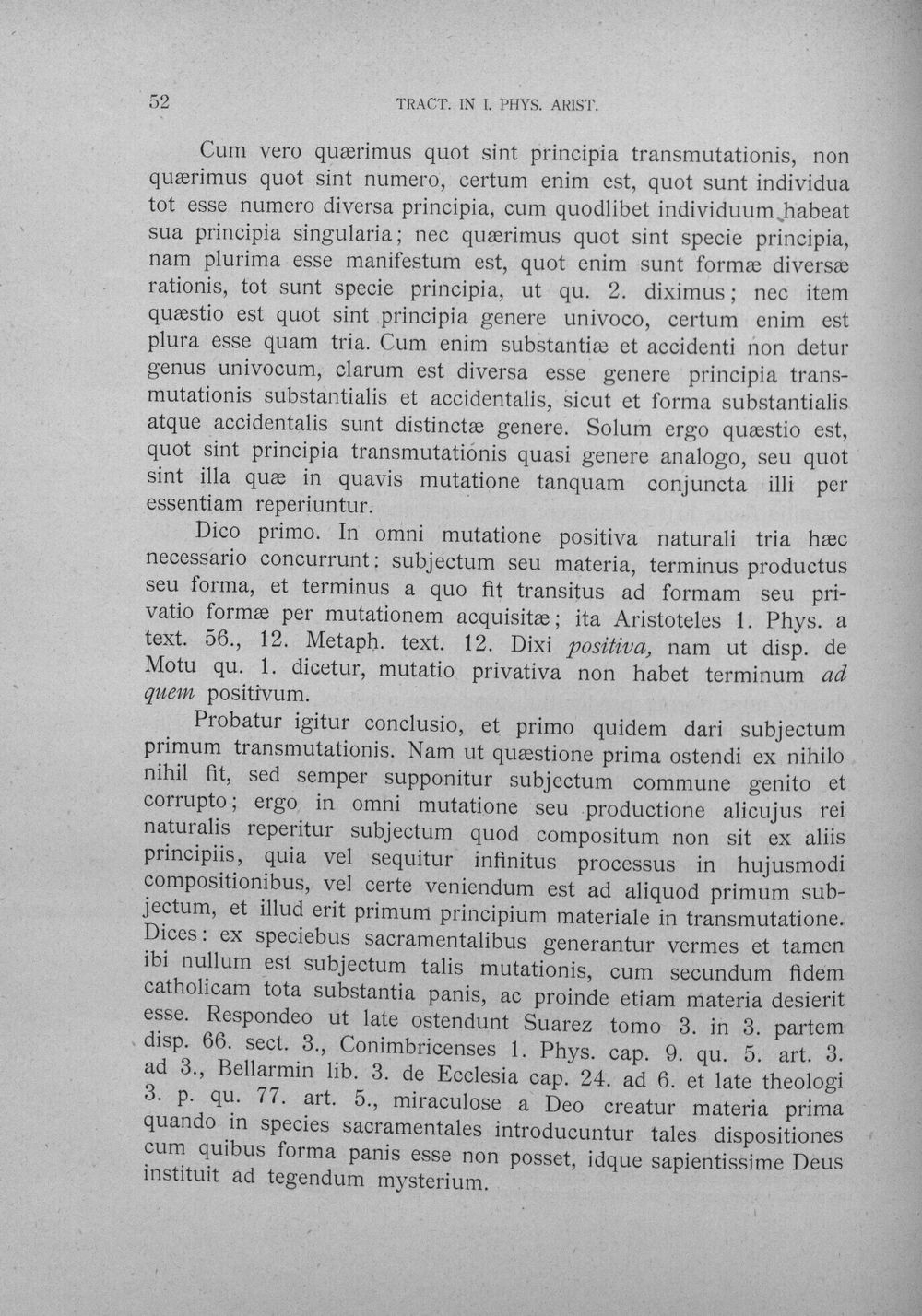 52 TRACT. IN I. PHYS. ARIST.

Cum vero quærimus quot sint principia transmutationis, non quærimus quot sint numero, certum enim est, quot sunt individua tot esse numero diversa principia, cum quodlibet individuum habeat sua principia singularia; nec quærimus quot sint specie principia, nam plurima esse manifestum est, quot enim sunt formæ diversæ rationis, tot sunt specie principia, ut qu. 2. diximus; nec item quæstio est quot sint principia genere univoco, certum enim est plura esse quam tria. Cum enim substantiæ et accidenti non detur genus univocum, clarum est diversa esse genere principia transmutationis substantialis et accidentalis, sicut et forma substantialis atque accidentalis sunt distinctæ genere. Solum ergo quæstio est, quot sint principia transmutationis quasi genere analogo, seu quot sint illa quæ in quavis mutatione tanquam conjuncta illi per essentiam reperiuntur.

Dico primo. In omni mutatione positiva naturali tria hæc necessario concurrunt: subjectum seu materia, terminus productus seu forma, et terminus a quo fit transitus ad formam seu privatio formæ per mutationem acquisitæ; ita Aristoteles 1. Phys. a text. 56., 12. Metaph. text. 12. Dixi positiva, nam ut disp. de Motu qu. 1. dicetur, mutatio privativa non habet terminum ad quem positivum.

Probatur igitur conclusio, et primo quidem dari subjectum primum transmutationis. Nam ut quæstione prima ostendi ex nihilo nihil fit, sed semper supponitur subjectum commune genito et corrupto; ergo in omni mutatione seu productione alicujus rei naturalis reperitur subjectum quod compositum non sit ex aliis principiis, quia vel sequitur infinitus processus in hujusmodi compositionibus, vel certe veniendum est ad aliquod primum subjectum, et illud erit primum principium materiale in transmutatione. Dices: ex speciebus sacramentalibus generantur vermes et tamen ibi nullum est subjectum talis mutationis, cum secundum fidem catholicam tota substantia panis, ac proinde etiam materia desierit esse. Respondeo ut late ostendunt Suarez tomo 3. in 3. partem disp. 66. sect. 3., Conimbricenses 1. Phys. cap. 9. qu. 5. art. 3. ad 3., Bellarmin lib. 3. de Ecclesia cap. 24. ad 6. et late theologi 3. p. qu. 77. art. 5., miraculose a Deo creatur materia prima quando in species sacramentales introducuntur tales dispositiones cum quibus forma panis esse non posset, idque sapientissime Deus instituit ad tegendum mysterium.